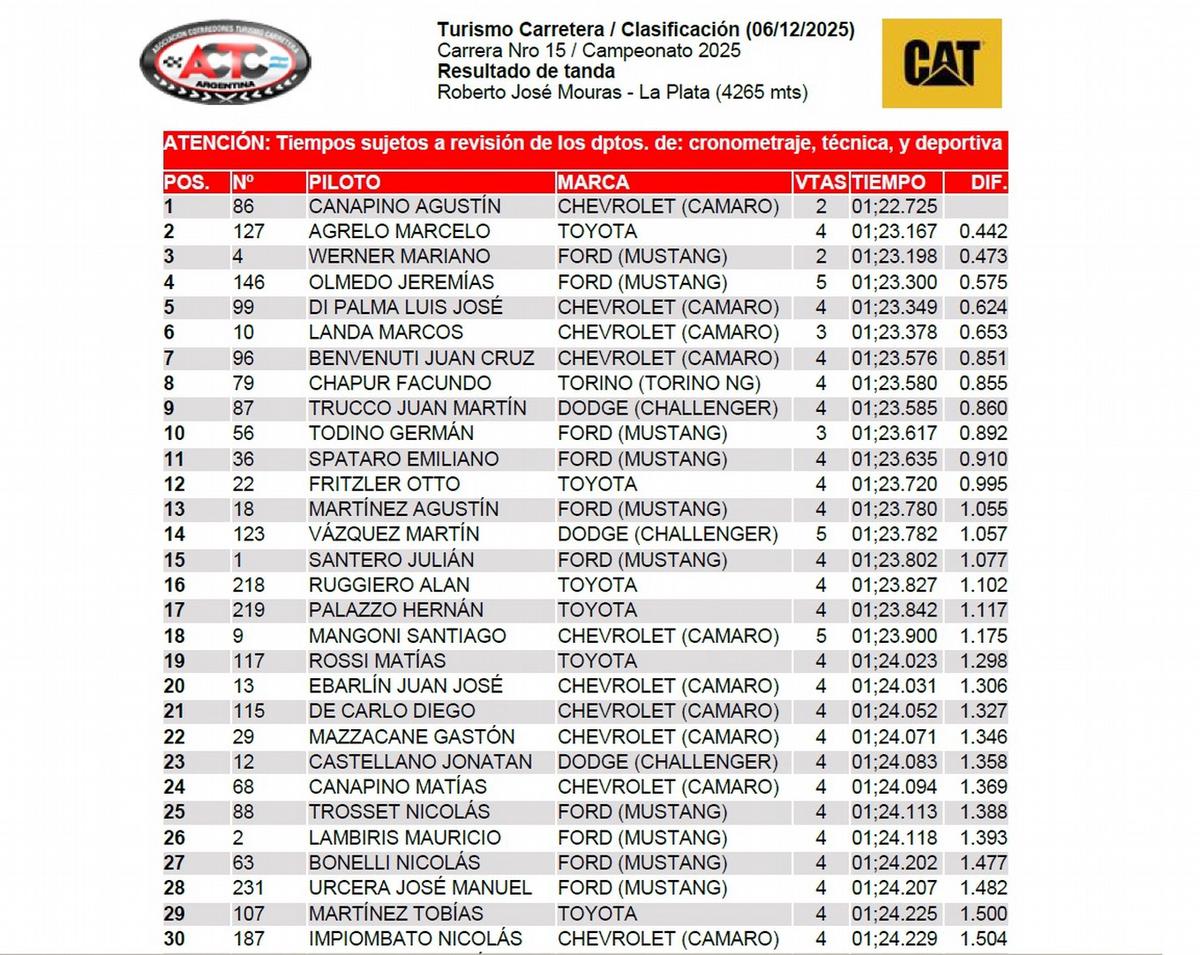 ASOCIACION CORREDORES TURISMO CARRETERA
ACTC
ARGENTINA

Turismo Carretera / Clasificación (06/12/2025)
Carrera Nro 15 / Campeonato 2025
Resultado de tanda
Roberto José Mouras - La Plata (4265 mts)

CAT

ATENCIÓN: Tiempos sujetos a revisión de los dptos. de: cronometraje, técnica, y deportiva

| POS. | Nº | PILOTO | MARCA | VTAS | TIEMPO | DIF. |
|---|---|---|---|---|---|---|
| 1 | 86 | CANAPINO AGUSTÍN | CHEVROLET (CAMARO) | 2 | 01;22.725 | |
| 2 | 127 | AGRELO MARCELO | TOYOTA | 4 | 01;23.167 | 0.442 |
| 3 | 4 | WERNER MARIANO | FORD (MUSTANG) | 2 | 01;23.198 | 0.473 |
| 4 | 146 | OLMEDO JEREMÍAS | FORD (MUSTANG) | 5 | 01;23.300 | 0.575 |
| 5 | 99 | DI PALMA LUIS JOSÉ | CHEVROLET (CAMARO) | 4 | 01;23.349 | 0.624 |
| 6 | 10 | LANDA MARCOS | CHEVROLET (CAMARO) | 3 | 01;23.378 | 0.653 |
| 7 | 96 | BENVENUTI JUAN CRUZ | CHEVROLET (CAMARO) | 4 | 01;23.576 | 0.851 |
| 8 | 79 | CHAPUR FACUNDO | TORINO (TORINO NG) | 4 | 01;23.580 | 0.855 |
| 9 | 87 | TRUCCO JUAN MARTÍN | DODGE (CHALLENGER) | 4 | 01;23.585 | 0.860 |
| 10 | 56 | TODINO GERMÁN | FORD (MUSTANG) | 3 | 01;23.617 | 0.892 |
| 11 | 36 | SPATARO EMILIANO | FORD (MUSTANG) | 4 | 01;23.635 | 0.910 |
| 12 | 22 | FRITZLER OTTO | TOYOTA | 4 | 01;23.720 | 0.995 |
| 13 | 18 | MARTÍNEZ AGUSTÍN | FORD (MUSTANG) | 4 | 01;23.780 | 1.055 |
| 14 | 123 | VÁZQUEZ MARTÍN | DODGE (CHALLENGER) | 5 | 01;23.782 | 1.057 |
| 15 | 1 | SANTERO JULIÁN | FORD (MUSTANG) | 4 | 01;23.802 | 1.077 |
| 16 | 218 | RUGGIERO ALAN | TOYOTA | 4 | 01;23.827 | 1.102 |
| 17 | 219 | PALAZZO HERNÁN | TOYOTA | 4 | 01;23.842 | 1.117 |
| 18 | 9 | MANGONI SANTIAGO | CHEVROLET (CAMARO) | 5 | 01;23.900 | 1.175 |
| 19 | 117 | ROSSI MATÍAS | TOYOTA | 4 | 01;24.023 | 1.298 |
| 20 | 13 | EBARLÍN JUAN JOSÉ | CHEVROLET (CAMARO) | 4 | 01;24.031 | 1.306 |
| 21 | 115 | DE CARLO DIEGO | CHEVROLET (CAMARO) | 4 | 01;24.052 | 1.327 |
| 22 | 29 | MAZZACANE GASTÓN | CHEVROLET (CAMARO) | 4 | 01;24.071 | 1.346 |
| 23 | 12 | CASTELLANO JONATAN | DODGE (CHALLENGER) | 4 | 01;24.083 | 1.358 |
| 24 | 68 | CANAPINO MATÍAS | CHEVROLET (CAMARO) | 4 | 01;24.094 | 1.369 |
| 25 | 88 | TROSSET NICOLÁS | FORD (MUSTANG) | 4 | 01;24.113 | 1.388 |
| 26 | 2 | LAMBIRIS MAURICIO | FORD (MUSTANG) | 4 | 01;24.118 | 1.393 |
| 27 | 63 | BONELLI NICOLÁS | FORD (MUSTANG) | 4 | 01;24.202 | 1.477 |
| 28 | 231 | URCERA JOSÉ MANUEL | FORD (MUSTANG) | 4 | 01;24.207 | 1.482 |
| 29 | 107 | MARTÍNEZ TOBÍAS | TOYOTA | 4 | 01;24.225 | 1.500 |
| 30 | 187 | IMPIOMBATO NICOLÁS | CHEVROLET (CAMARO) | 4 | 01;24.229 | 1.504 |